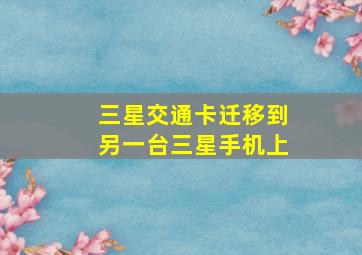 三星交通卡迁移到另一台三星手机上